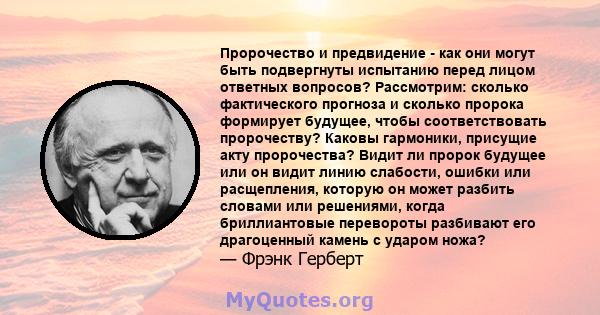 Пророчество и предвидение - как они могут быть подвергнуты испытанию перед лицом ответных вопросов? Рассмотрим: сколько фактического прогноза и сколько пророка формирует будущее, чтобы соответствовать пророчеству? Каковы гармоники, присущие акту пророчества? Видит ли пророк будущее или он видит линию слабости, ошибки или расщепления, которую он может разбить словами или решениями, когда бриллиантовые перевороты разбивают его драгоценный камень с ударом ножа?
— Фрэнк Герберт

MyQuotes.org